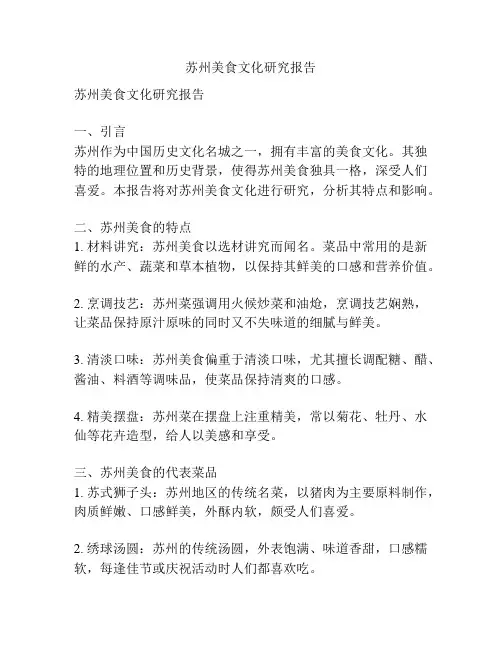 苏州美食文化研究报告

苏州美食文化研究报告

一、引言
苏州作为中国历史文化名城之一，拥有丰富的美食文化。其独特的地理位置和历史背景，使得苏州美食独具一格，深受人们喜爱。本报告将对苏州美食文化进行研究，分析其特点和影响。

二、苏州美食的特点
1. 材料讲究：苏州美食以选材讲究而闻名。菜品中常用的是新鲜的水产、蔬菜和草本植物，以保持其鲜美的口感和营养价值。

2. 烹调技艺：苏州菜强调用火候炒菜和油炝，烹调技艺娴熟，让菜品保持原汁原味的同时又不失味道的细腻与鲜美。

3. 清淡口味：苏州美食偏重于清淡口味，尤其擅长调配糖、醋、酱油、料酒等调味品，使菜品保持清爽的口感。

4. 精美摆盘：苏州菜在摆盘上注重精美，常以菊花、牡丹、水仙等花卉造型，给人以美感和享受。

三、苏州美食的代表菜品
1. 苏式狮子头：苏州地区的传统名菜，以猪肉为主要原料制作，肉质鲜嫩、口感鲜美，外酥内软，颇受人们喜爱。

2. 绣球汤圆：苏州的传统汤圆，外表饱满、味道香甜，口感糯软，每逢佳节或庆祝活动时人们都喜欢吃。